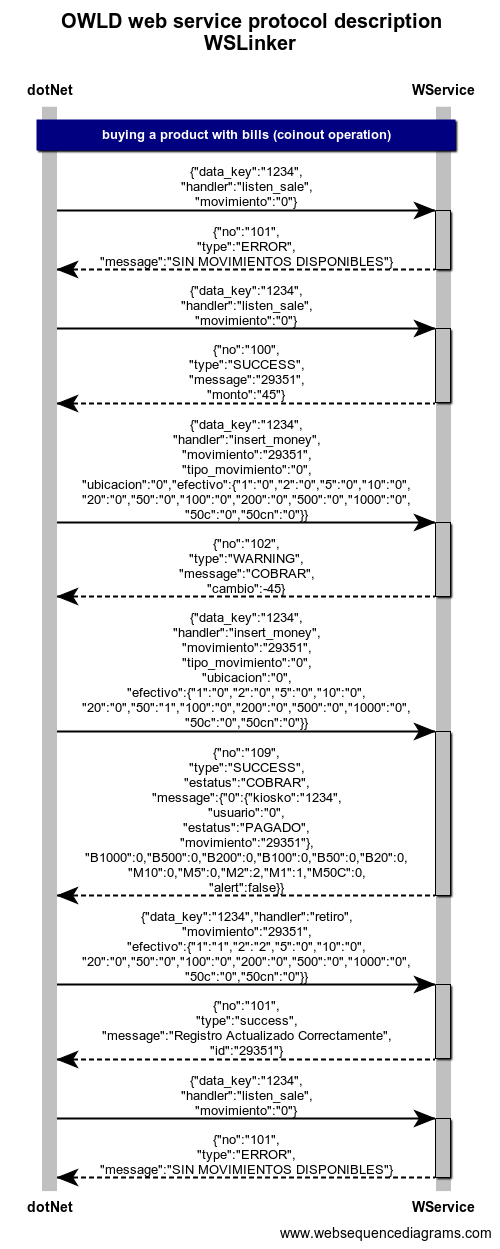 OWLD web service protocol description
WSLinker

dotNet

WService

buying a product with bills (coinout operation)

{"data_key":"1234", "handler":"listen_sale", "movimiento":"0"}

{"no":"101", "type":"ERROR", "message":"SIN MOVIMIENTOS DISPONIBLES"}

{"data_key":"1234", "handler":"listen_sale", "movimiento":"0"}

{"no":"100", "type":"SUCCESS", "message":"29351", "monto":"45"}

{"data_key":"1234", "handler":"insert_money", "movimiento":"29351", "tipo_movimiento":"0", "ubicacion":"0","efectivo":{"1":"0","2":"0","5":"0","10":"0", "20":"0","50":"0","100":"0","200":"0","500":"0","1000":"0", "50c":"0","50cn":"0"}}

{"no":"102", "type":"WARNING", "message":"COBRAR", "cambio":-45}

{"data_key":"1234", "handler":"insert_money", "movimiento":"29351", "tipo_movimiento":"0", "ubicacion":"0", "efectivo":{"1":"0","2":"0","5":"0","10":"0", "20":"0","50":"1","100":"0","200":"0","500":"0","1000":"0", "50c":"0","50cn":"0"}}

{"no":"109", "type":"SUCCESS", "estatus":"COBRAR", "message":{"0":{"kiosko":"1234", "usuario":"0", "estatus":"PAGADO", "movimiento":"29351"}, "B1000":0,"B500":0,"B200":0,"B100":0,"B50":0,"B20":0, "M10":0,"M5":0,"M2":2,"M1":1,"M50C":0, "alert":false}}

{"data_key":"1234","handler":"retiro", "movimiento":"29351", "efectivo":{"1":"1","2":"2","5":"0","10":"0", "20":"0","50":"0","100":"0","200":"0","500":"0","1000":"0", "50c":"0","50cn":"0"}}

{"no":"101", "type":"success", "message":"Registro Actualizado Correctamente", "id":"29351"}

{"data_key":"1234", "handler":"listen_sale", "movimiento":"0"}

{"no":"101", "type":"ERROR", "message":"SIN MOVIMIENTOS DISPONIBLES"}

dotNet

WService

www.websequencediagrams.com